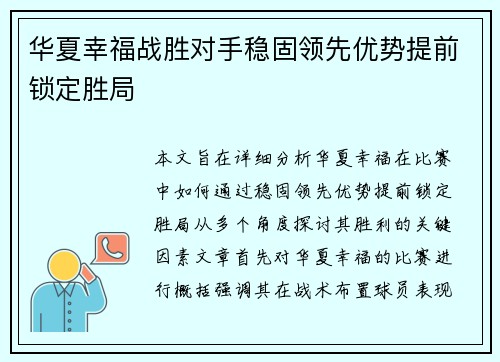 华夏幸福战胜对手稳固领先优势提前锁定胜局

本文旨在详细分析华夏幸福在比赛中如何通过稳固领先优势提前锁定胜局从多个角度探讨其胜利的关键因素文章首先对华夏幸福的比赛进行概括强调其在战术布置球员表现